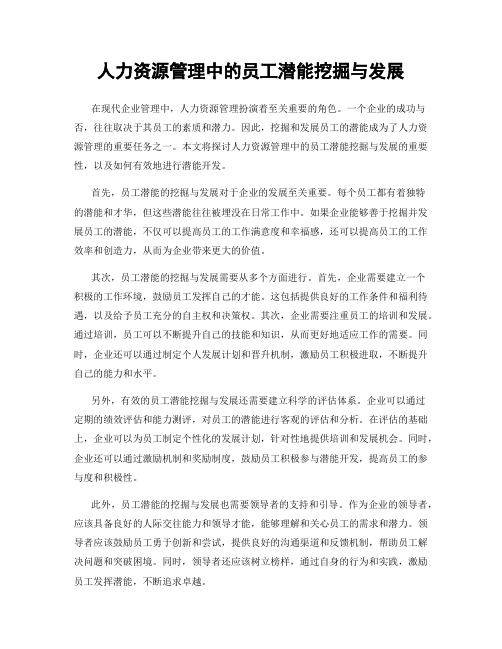 人力资源管理中的员工潜能挖掘与发展

在现代企业管理中，人力资源管理扮演着至关重要的角色。一个企业的成功与否，往往取决于其员工的素质和潜力。因此，挖掘和发展员工的潜能成为了人力资源管理的重要任务之一。本文将探讨人力资源管理中的员工潜能挖掘与发展的重要性，以及如何有效地进行潜能开发。

首先，员工潜能的挖掘与发展对于企业的发展至关重要。每个员工都有着独特的潜能和才华，但这些潜能往往被埋没在日常工作中。如果企业能够善于挖掘并发展员工的潜能，不仅可以提高员工的工作满意度和幸福感，还可以提高员工的工作效率和创造力，从而为企业带来更大的价值。

其次，员工潜能的挖掘与发展需要从多个方面进行。首先，企业需要建立一个积极的工作环境，鼓励员工发挥自己的才能。这包括提供良好的工作条件和福利待遇，以及给予员工充分的自主权和决策权。其次，企业需要注重员工的培训和发展。通过培训，员工可以不断提升自己的技能和知识，从而更好地适应工作的需要。同时，企业还可以通过制定个人发展计划和晋升机制，激励员工积极进取，不断提升自己的能力和水平。

另外，有效的员工潜能挖掘与发展还需要建立科学的评估体系。企业可以通过定期的绩效评估和能力测评，对员工的潜能进行客观的评估和分析。在评估的基础上，企业可以为员工制定个性化的发展计划，针对性地提供培训和发展机会。同时，企业还可以通过激励机制和奖励制度，鼓励员工积极参与潜能开发，提高员工的参与度和积极性。

此外，员工潜能的挖掘与发展也需要领导者的支持和引导。作为企业的领导者，应该具备良好的人际交往能力和领导才能，能够理解和关心员工的需求和潜力。领导者应该鼓励员工勇于创新和尝试，提供良好的沟通渠道和反馈机制，帮助员工解决问题和突破困境。同时，领导者还应该树立榜样，通过自身的行为和实践，激励员工发挥潜能，不断追求卓越。